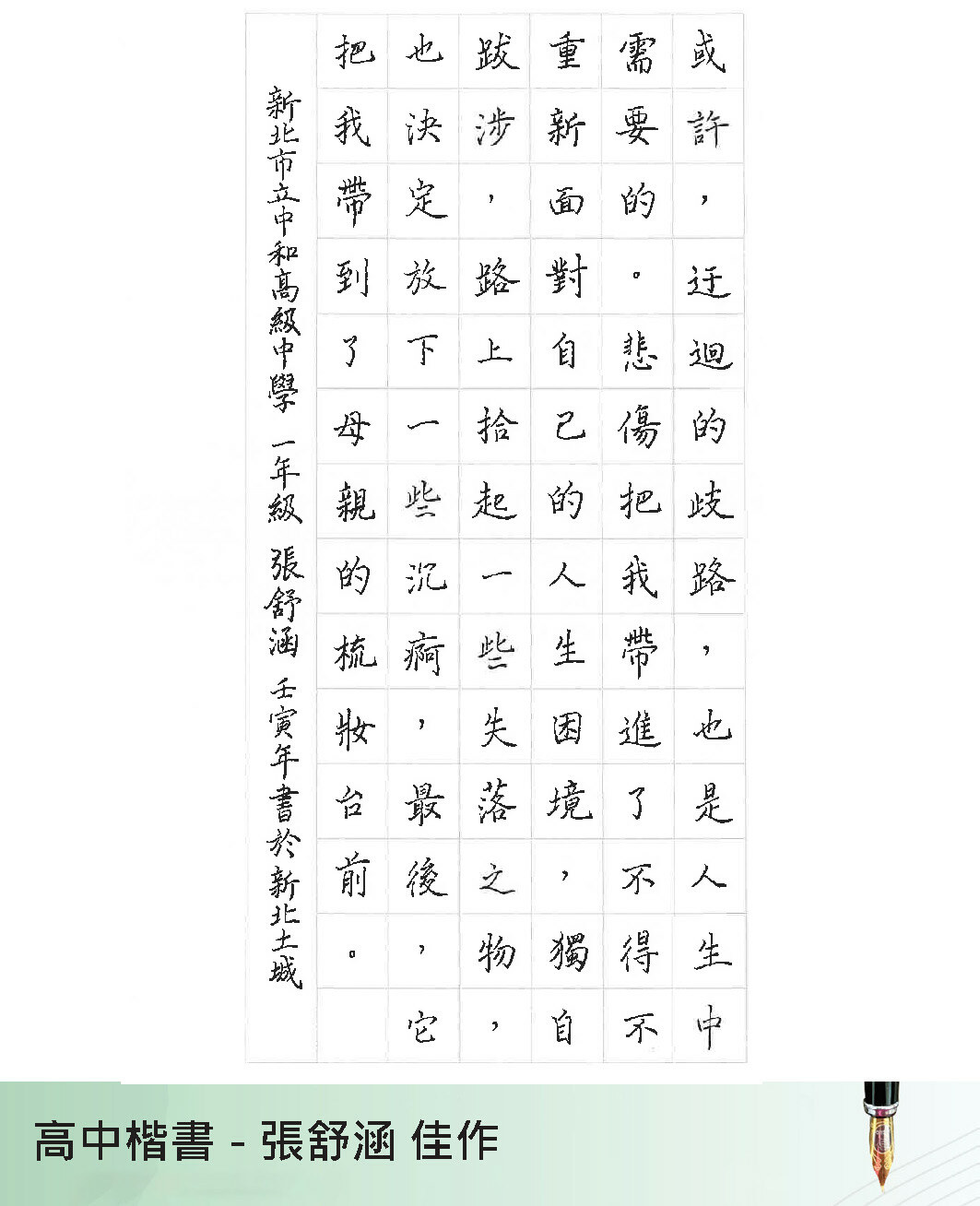 或許，迂迴的歧路，也是人生中需要的。悲傷把我帶進了不得不重新面對自己的人生困境，獨自跋涉，路上拾起一些失落之物，也決定放下一些沉痾，最後，它把我帶到了母親的梳妝台前。

新北市立中和高級中學 一年級 張舒涵 壬寅年書於新北土城

高中楷書 - 張舒涵 佳作